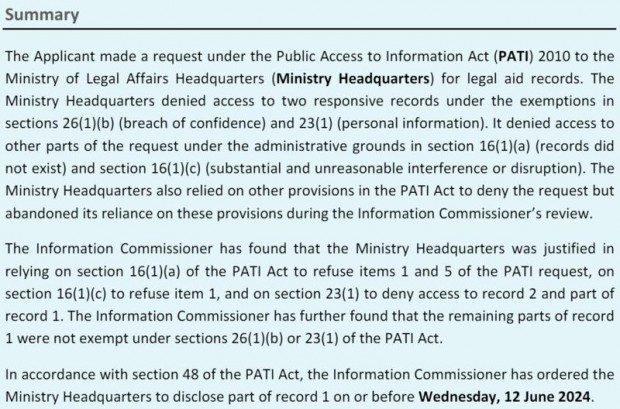 Summary

The Applicant made a request under the Public Access to Information Act (PATI) 2010 to the Ministry of Legal Affairs Headquarters (Ministry Headquarters) for legal aid records. The Ministry Headquarters denied access to two responsive records under the exemptions in sections 26(1)(b) (breach of confidence) and 23(1) (personal information). It denied access to other parts of the request under the administrative grounds in section 16(1)(a) (records did not exist) and section 16(1)(c) (substantial and unreasonable interference or disruption). The Ministry Headquarters also relied on other provisions in the PATI Act to deny the request but abandoned its reliance on these provisions during the Information Commissioner's review.

The Information Commissioner has found that the Ministry Headquarters was justified in relying on section 16(1)(a) of the PATI Act to refuse items 1 and 5 of the PATI request, on section 16(1)(c) to refuse item 1, and on section 23(1) to deny access to record 2 and part of record 1. The Information Commissioner has further found that the remaining parts of record 1 were not exempt under sections 26(1)(b) or 23(1) of the PATI Act.

In accordance with section 48 of the PATI Act, the Information Commissioner has ordered the Ministry Headquarters to disclose part of record 1 on or before Wednesday, 12 June 2024.